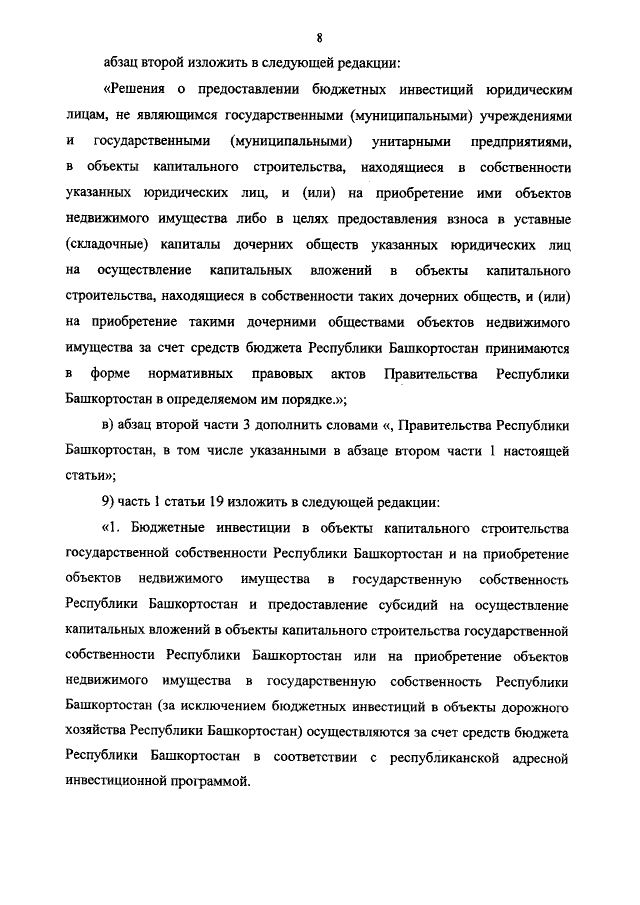 8

абзац второй изложить в следующей редакции:

«Решения о предоставлении бюджетных инвестиций юридическим лицам, не являющимся государственными (муниципальными) учреждениями и государственными (муниципальными) унитарными предприятиями, в объекты капитального строительства, находящиеся в собственности указанных юридических лиц, и (или) на приобретение ими объектов недвижимого имущества либо в целях предоставления взноса в уставные (складочные) капиталы дочерних обществ указанных юридических лиц на осуществление капитальных вложений в объекты капитального строительства, находящиеся в собственности таких дочерних обществ, и (или) на приобретение такими дочерними обществами объектов недвижимого имущества за счет средств бюджета Республики Башкортостан принимаются в форме нормативных правовых актов Правительства Республики Башкортостан в определяемом им порядке.»;

в) абзац второй части 3 дополнить словами «, Правительства Республики Башкортостан, в том числе указанными в абзаце втором части 1 настоящей статьи»;

9) часть 1 статьи 19 изложить в следующей редакции:

«1. Бюджетные инвестиции в объекты капитального строительства государственной собственности Республики Башкортостан и на приобретение объектов недвижимого имущества в государственную собственность Республики Башкортостан и предоставление субсидий на осуществление капитальных вложений в объекты капитального строительства государственной собственности Республики Башкортостан или на приобретение объектов недвижимого имущества в государственную собственность Республики Башкортостан (за исключением бюджетных инвестиций в объекты дорожного хозяйства Республики Башкортостан) осуществляются за счет средств бюджета Республики Башкортостан в соответствии с республиканской адресной инвестиционной программой.